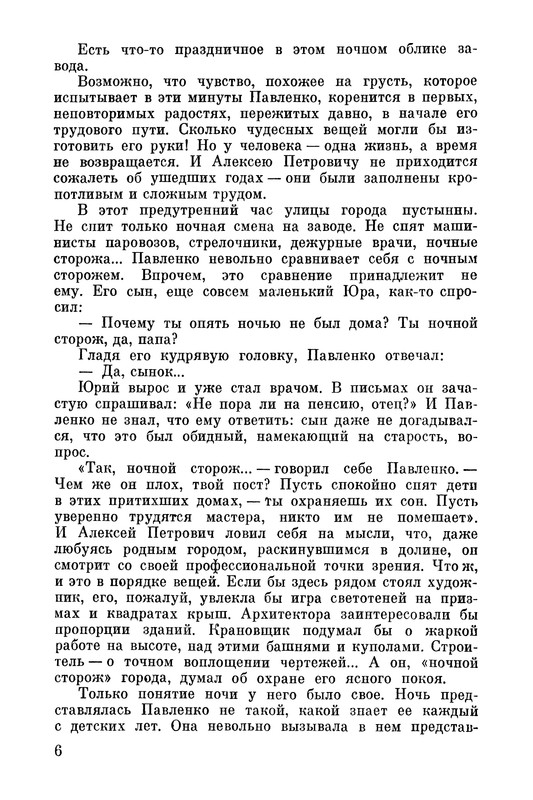 Есть что-то праздничное в этом ночном облике завода.

Возможно, что чувство, похожее на грусть, которое испытывает в эти минуты Павленко, коренится в первых, неповторимых радостях, пережитых давно, в начале его трудового пути. Сколько чудесных вещей могли бы изготовить его руки! Но у человека — одна жизнь, а время не возвращается. И Алексею Петровичу не приходится сожалеть об ушедших годах — они были заполнены кропотливым и сложным трудом.

В этот предутренний час улицы города пустынны. Не спит только ночная смена на заводе. Не спят машинисты паровозов, стрелочники, дежурные врачи, ночные сторожа... Павленко невольно сравнивает себя с ночным сторожем. Впрочем, это сравнение принадлежит не ему. Его сын, еще совсем маленький Юра, как-то спросил:

— Почему ты опять ночью не был дома? Ты ночной сторож, да, папа?

Гладя его кудрявую головку, Павленко отвечал:

— Да, сынок...

Юрий вырос и уже стал врачом. В письмах он зачастую спрашивал: «Не пора ли на пенсию, отец?» И Павленко не знал, что ему ответить: сын даже не догадывался, что это был обидный, намекающий на старость, вопрос.

«Так, ночной сторож... — говорил себе Павленко. — Чем же он плох, твой пост? Пусть спокойно спят дети в этих притихших домах, — ты охраняешь их сон. Пусть уверенно трудятся мастера, никто им не помешает». И Алексей Петрович ловил себя на мысли, что, даже любуясь родным городом, раскинувшимся в долине, он смотрит со своей профессиональной точки зрения. Что ж, и это в порядке вещей. Если бы здесь рядом стоял художник, его, пожалуй, увлекла бы игра светотеней на призмах и квадратах крыш. Архитектора заинтересовали бы пропорции зданий. Крановщик подумал бы о жаркой работе на высоте, над этими башнями и куполами. Строитель — о точном воплощении чертежей... А он, «ночной сторож» города, думал об охране его ясного покоя.

Только понятие ночи у него было свое. Ночь представлялась Павленко не такой, какой знает ее каждый с детских лет. Она невольно вызывала в нем представ-

6